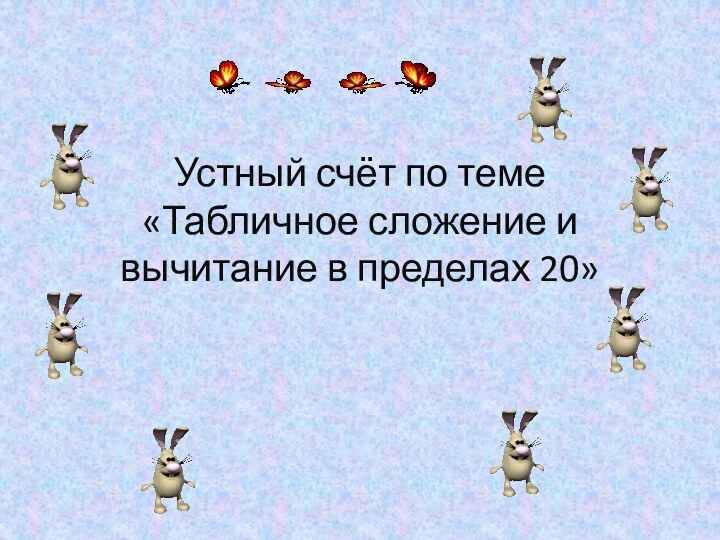 Устный счёт по теме «Табличное сложение и вычитание в пределах 20»